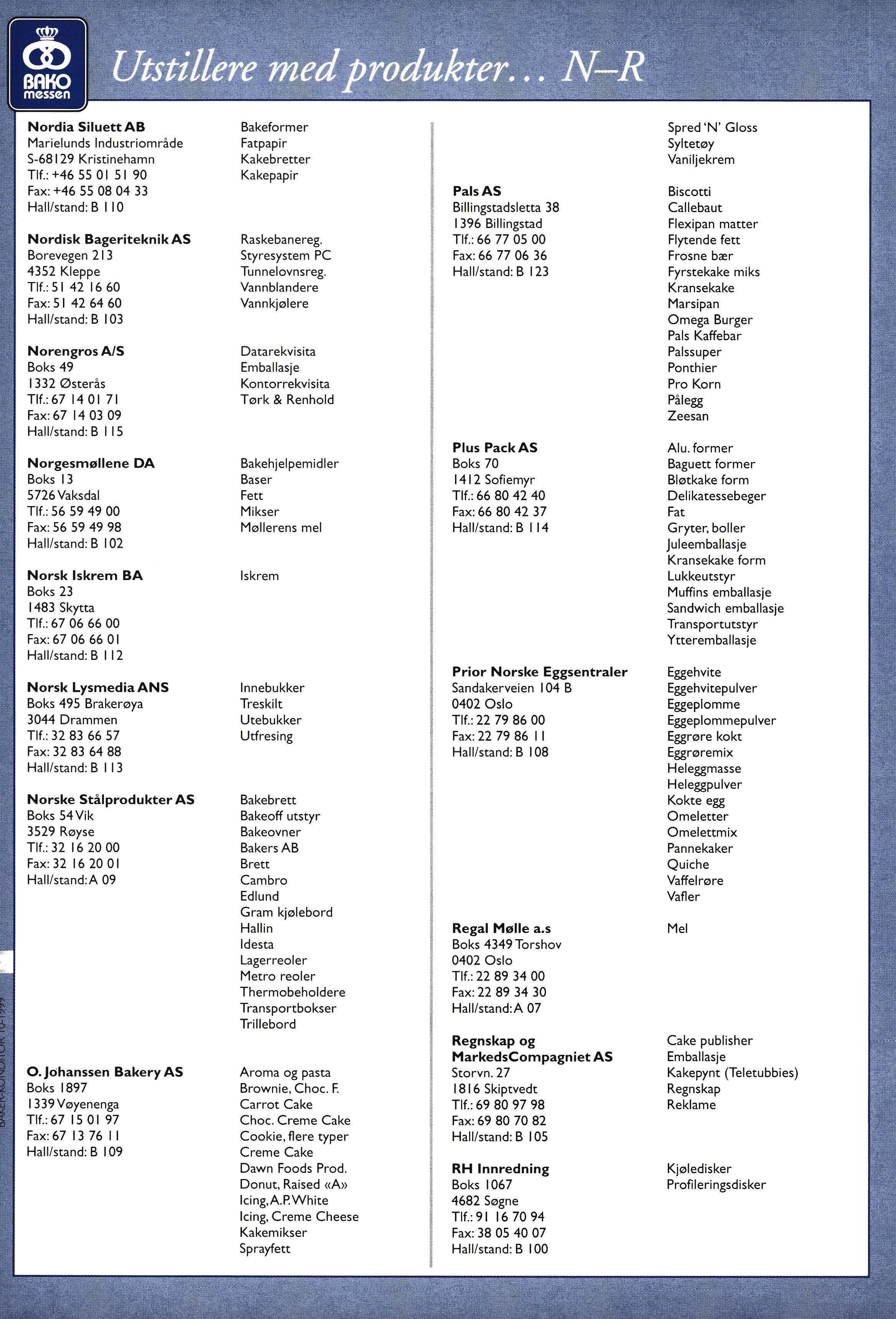 BAKO messen

Utstillere med produkter... N–R

Nordia Siluett AB
Marielunds Industriområde
S-68129 Kristinehamn
Tlf.: +46 55 01 51 90
Fax: +46 55 08 04 33
Hall/stand: B 110

Bakeformer
Fatpapir
Kakebretter
Kakepapir

Nordisk Bageriteknik AS
Borevegen 213
4352 Kleppe
Tlf.: 51 42 16 60
Fax: 51 42 64 60
Hall/stand: B 103

Raskebanereg.
Styresystem PC
Tunnelovnsreg.
Vannblandere
Vannkjølere

Norengros A/S
Boks 49
1332 Østerås
Tlf.: 67 14 01 71
Fax: 67 14 03 09
Hall/stand: B 115

Datarekvisita
Emballasje
Kontorrekvisita
Tørk & Renhold

Norgesmøllene DA
Boks 13
5726 Vaksdal
Tlf.: 56 59 49 00
Fax: 56 59 49 98
Hall/stand: B 102

Bakehjelpemidler
Baser
Fett
Mikser
Møllerens mel

Norsk Iskrem BA
Boks 23
1483 Skytta
Tlf.: 67 06 66 00
Fax: 67 06 66 01
Hall/stand: B 112

Iskrem

Norsk Lysmedia ANS
Boks 495 Brakerøya
3044 Drammen
Tlf.: 32 83 66 57
Fax: 32 83 64 88
Hall/stand: B 113

Innebukker
Treskilt
Utebukker
Utfresing

Norske Stålprodukter AS
Boks 54 Vik
3529 Røyse
Tlf.: 32 16 20 00
Fax: 32 16 20 01
Hall/stand: A 09

Bakebrett
Bakeoff utstyr
Bakeovner
Bakers AB
Brett
Cambro
Edlund
Gram kjølebord
Hallin
Idesta
Lagerreoler
Metro reoler
Thermobeholdere
Transportbokser
Trillebord

O. Johanssen Bakery AS
Boks 1897
1339 Vøyenenga
Tlf.: 67 15 01 97
Fax: 67 13 76 11
Hall/stand: B 109

Aroma og pasta
Brownie, Choc. F.
Carrot Cake
Choc. Creme Cake
Cookie, flere typer
Creme Cake
Dawn Foods Prod.
Donut, Raised «A»
Icing, A.P. White
Icing, Creme Cheese
Kakemikser
Sprayfett

Spred 'N' Gloss
Syltetøy
Vaniljekrem

Pals AS
Billingstadsletta 38
1396 Billingstad
Tlf.: 66 77 05 00
Fax: 66 77 06 36
Hall/stand: B 123

Biscotti
Callebaut
Flexipan matter
Flytende fett
Frosne bær
Fyrstekake miks
Kransekake
Marsipan
Omega Burger
Pals Kaffebar
Palssuper
Ponthier
Pro Korn
Pålegg
Zeesan

Plus Pack AS
Boks 70
1412 Sofiemyr
Tlf.: 66 80 42 40
Fax: 66 80 42 37
Hall/stand: B 114

Alu. former
Baguett former
Bløtkake form
Delikatessebeger
Fat
Gryter, boller
Juleemballasje
Kransekake form
Lukkeutstyr
Muffins emballasje
Sandwich emballasje
Transportutstyr
Ytteremballasje

Prior Norske Eggsentraler
Sandakerveien 104 B
0402 Oslo
Tlf.: 22 79 86 00
Fax: 22 79 86 11
Hall/stand: B 108

Eggehvite
Eggehvitepulver
Eggeplomme
Eggeplommepulver
Eggrøre kokt
Eggrøremix
Heleggmasse
Heleggpulver
Kokte egg
Omeletter
Omelettmix
Pannekaker
Quiche
Vaffelrøre
Vafler

Regal Mølle a.s
Boks 4349 Torshov
0402 Oslo
Tlf.: 22 89 34 00
Fax: 22 89 34 30
Hall/stand: A 07

Mel

Regnskap og MarkedsCompagniet AS
Storvn. 27
1816 Skiptvedt
Tlf.: 69 80 97 98
Fax: 69 80 70 82
Hall/stand: B 105

Cake publisher
Emballasje
Kakepynt (Teletubbies)
Regnskap
Reklame

RH Innredning
Boks 1067
4682 Søgne
Tlf.: 91 16 70 94
Fax: 38 05 40 07
Hall/stand: B 100

Kjøledisker
Profileringsdisker

BAKER-KONDITOR 10-1999